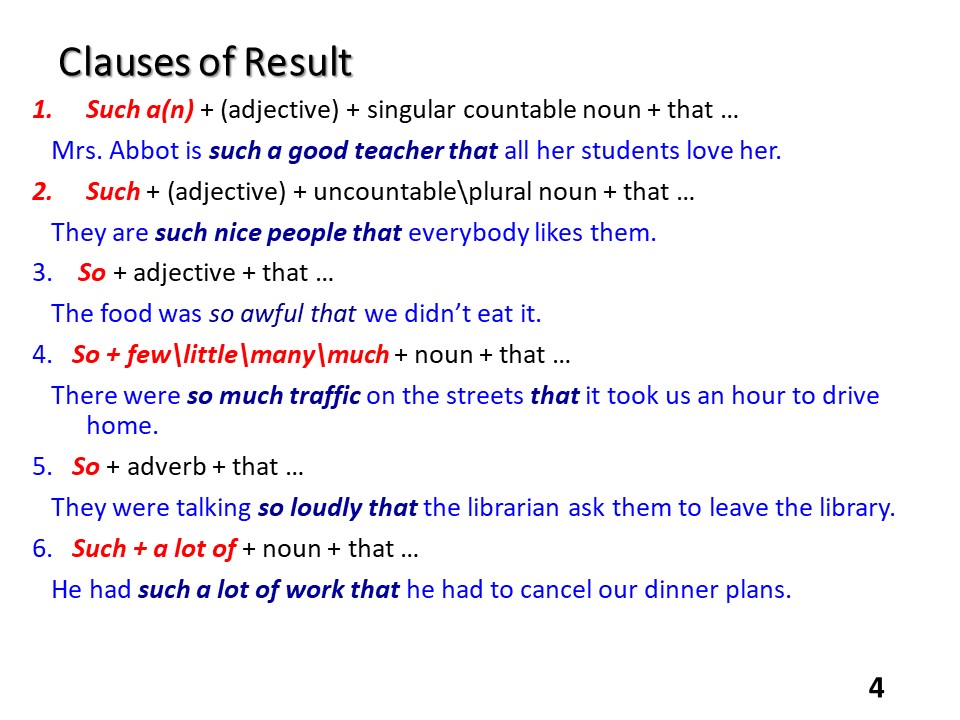 Clauses of Result

1. Such a(n) + (adjective) + singular countable noun + that …

Mrs. Abbot is such a good teacher that all her students love her.

2. Such + (adjective) + uncountable\plural noun + that …

They are such nice people that everybody likes them.

3. So + adjective + that …

The food was so awful that we didn't eat it.

4. So + few\little\many\much + noun + that …

There were so much traffic on the streets that it took us an hour to drive home.

5. So + adverb + that …

They were talking so loudly that the librarian ask them to leave the library.

6. Such + a lot of + noun + that …

He had such a lot of work that he had to cancel our dinner plans.

4